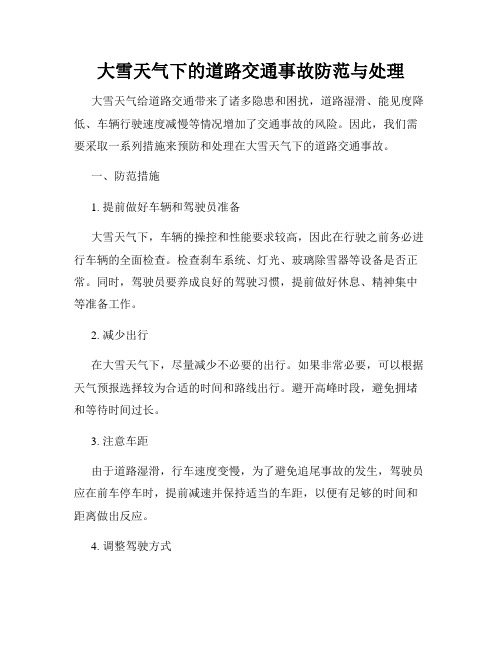 大雪天气下的道路交通事故防范与处理

大雪天气给道路交通带来了诸多隐患和困扰，道路湿滑、能见度降低、车辆行驶速度减慢等情况增加了交通事故的风险。因此，我们需要采取一系列措施来预防和处理在大雪天气下的道路交通事故。

一、防范措施

1. 提前做好车辆和驾驶员准备

大雪天气下，车辆的操控和性能要求较高，因此在行驶之前务必进行车辆的全面检查。检查刹车系统、灯光、玻璃除雪器等设备是否正常。同时，驾驶员要养成良好的驾驶习惯，提前做好休息、精神集中等准备工作。

2. 减少出行

在大雪天气下，尽量减少不必要的出行。如果非常必要，可以根据天气预报选择较为合适的时间和路线出行。避开高峰时段，避免拥堵和等待时间过长。

3. 注意车距

由于道路湿滑，行车速度变慢，为了避免追尾事故的发生，驾驶员应在前车停车时，提前减速并保持适当的车距，以便有足够的时间和距离做出反应。

4. 调整驾驶方式